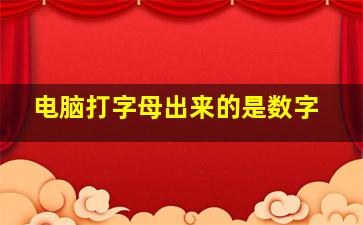 电脑打字母出来的是数字